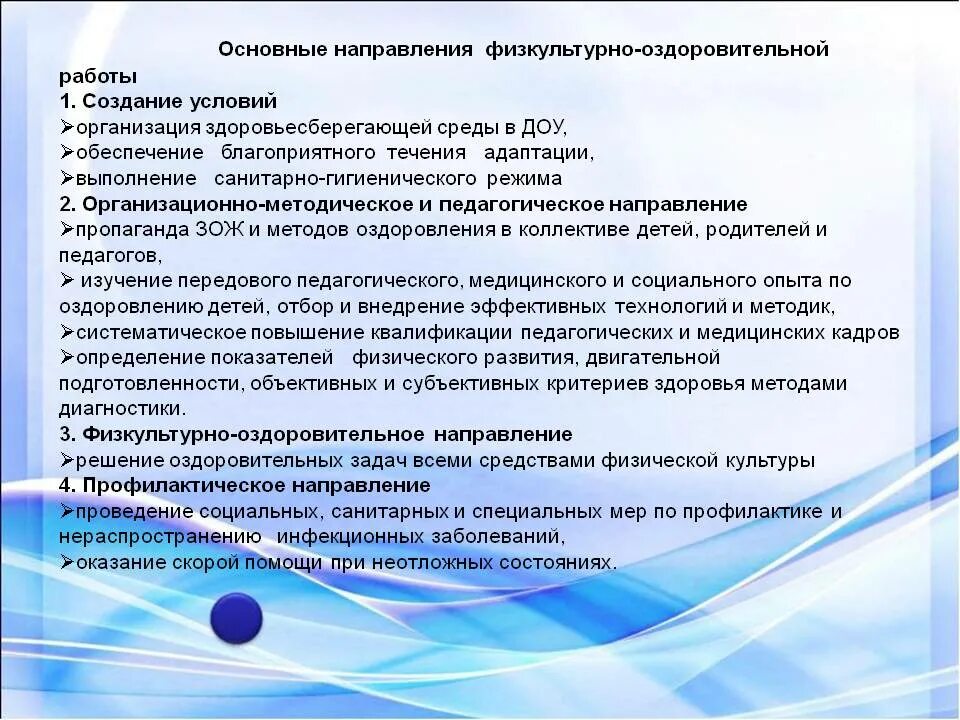 Основные направления физкультурно-оздоровительной работы

1. Создание условий
➢организация здоровьесберегающей среды в ДОУ,
➢обеспечение благоприятного течения адаптации,
➢выполнение санитарно-гигиенического режима

2. Организационно-методическое и педагогическое направление
➢пропаганда ЗОЖ и методов оздоровления в коллективе детей, родителей и педагогов,
➢ изучение передового педагогического, медицинского и социального опыта по оздоровлению детей, отбор и внедрение эффективных технологий и методик,
➢систематическое повышение квалификации педагогических и медицинских кадров
➢определение показателей физического развития, двигательной подготовленности, объективных и субъективных критериев здоровья методами диагностики.

3. Физкультурно-оздоровительное направление
➢решение оздоровительных задач всеми средствами физической культуры

4. Профилактическое направление
➢проведение социальных, санитарных и специальных мер по профилактике и нераспространению инфекционных заболеваний,
➢оказание скорой помощи при неотложных состояниях.